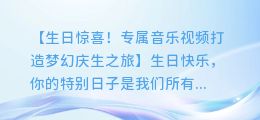 【生日惊喜！专属音乐视频打造梦幻庆生之旅】生日快乐，你的特别日子是我们所有...